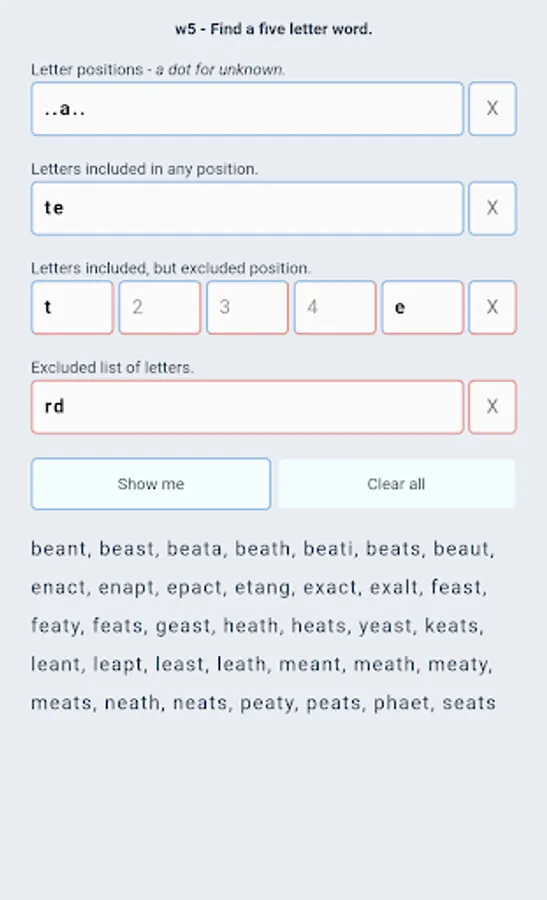 w5 - Find a five letter word.

Letter positions - a dot for unknown.

..a..

X

Letters included in any position.

te

X

Letters included, but excluded position.

t

2

3

4

e

X

Excluded list of letters.

rd

X

Show me

Clear all

beant, beast, beata, beath, beati, beats, beaut, enact, enapt, epact, etang, exact, exalt, feast, featy, feats, geast, heath, heats, yeast, keats, leant, leapt, least, leath, meant, meath, meaty, meats, neath, neats, peaty, peats, phaet, seats